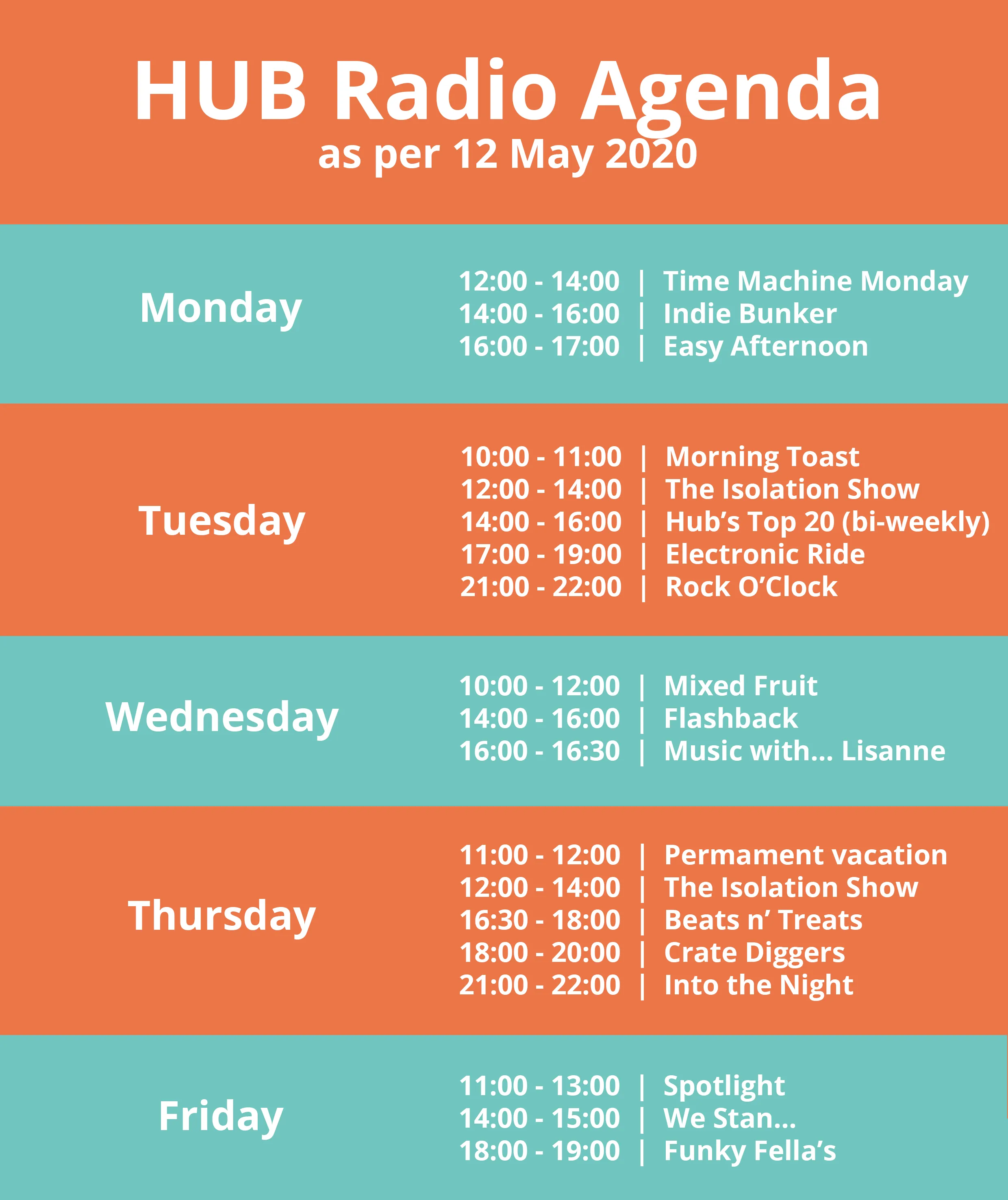 HUB Radio Agenda
as per 12 May 2020

Monday
12:00 - 14:00 | Time Machine Monday
14:00 - 16:00 | Indie Bunker
16:00 - 17:00 | Easy Afternoon

Tuesday
10:00 - 11:00 | Morning Toast
12:00 - 14:00 | The Isolation Show
14:00 - 16:00 | Hub's Top 20 (bi-weekly)
17:00 - 19:00 | Electronic Ride
21:00 - 22:00 | Rock O'Clock

Wednesday
10:00 - 12:00 | Mixed Fruit
14:00 - 16:00 | Flashback
16:00 - 16:30 | Music with... Lisanne

Thursday
11:00 - 12:00 | Permament vacation
12:00 - 14:00 | The Isolation Show
16:30 - 18:00 | Beats n' Treats
18:00 - 20:00 | Crate Diggers
21:00 - 22:00 | Into the Night

Friday
11:00 - 13:00 | Spotlight
14:00 - 15:00 | We Stan...
18:00 - 19:00 | Funky Fella's